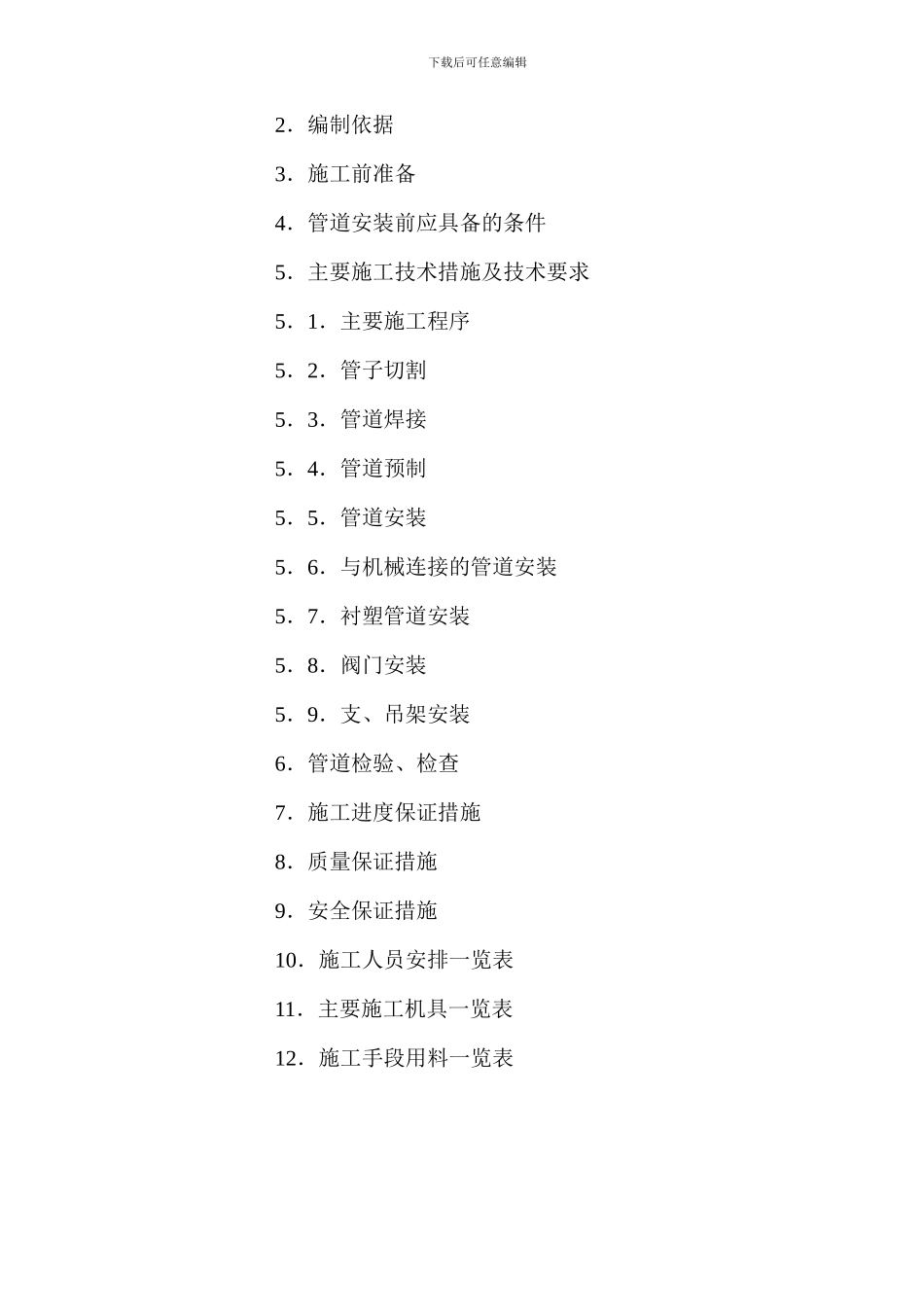 下载后可任意编辑

2．编制依据

3．施工前准备

4．管道安装前应具备的条件

5．主要施工技术措施及技术要求

5．1．主要施工程序

5．2．管子切割

5．3．管道焊接

5．4．管道预制

5．5．管道安装

5．6．与机械连接的管道安装

5．7．衬塑管道安装

5．8．阀门安装

5．9．支、吊架安装

6．管道检验、检查

7．施工进度保证措施

8．质量保证措施

9．安全保证措施

10．施工人员安排一览表

11．主要施工机具一览表

12．施工手段用料一览表